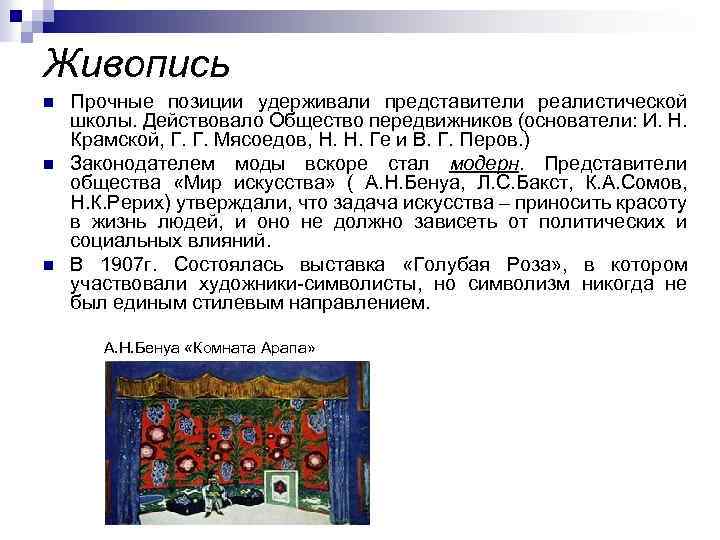 Живопись

Прочные позиции удерживали представители реалистической школы. Действовало Общество передвижников (основатели: И. Н. Крамской, Г. Г. Мясоедов, Н. Н. Ге и В. Г. Перов.)

Законодателем моды вскоре стал модерн. Представители общества «Мир искусства» ( А.Н.Бенуа, Л.С.Бакст, К.А.Сомов, Н.К.Рерих) утверждали, что задача искусства – приносить красоту в жизнь людей, и оно не должно зависеть от политических и социальных влияний.

В 1907г. Состоялась выставка «Голубая Роза», в котором участвовали художники-символисты, но символизм никогда не был единым стилевым направлением.

А.Н.Бенуа «Комната Арапа»